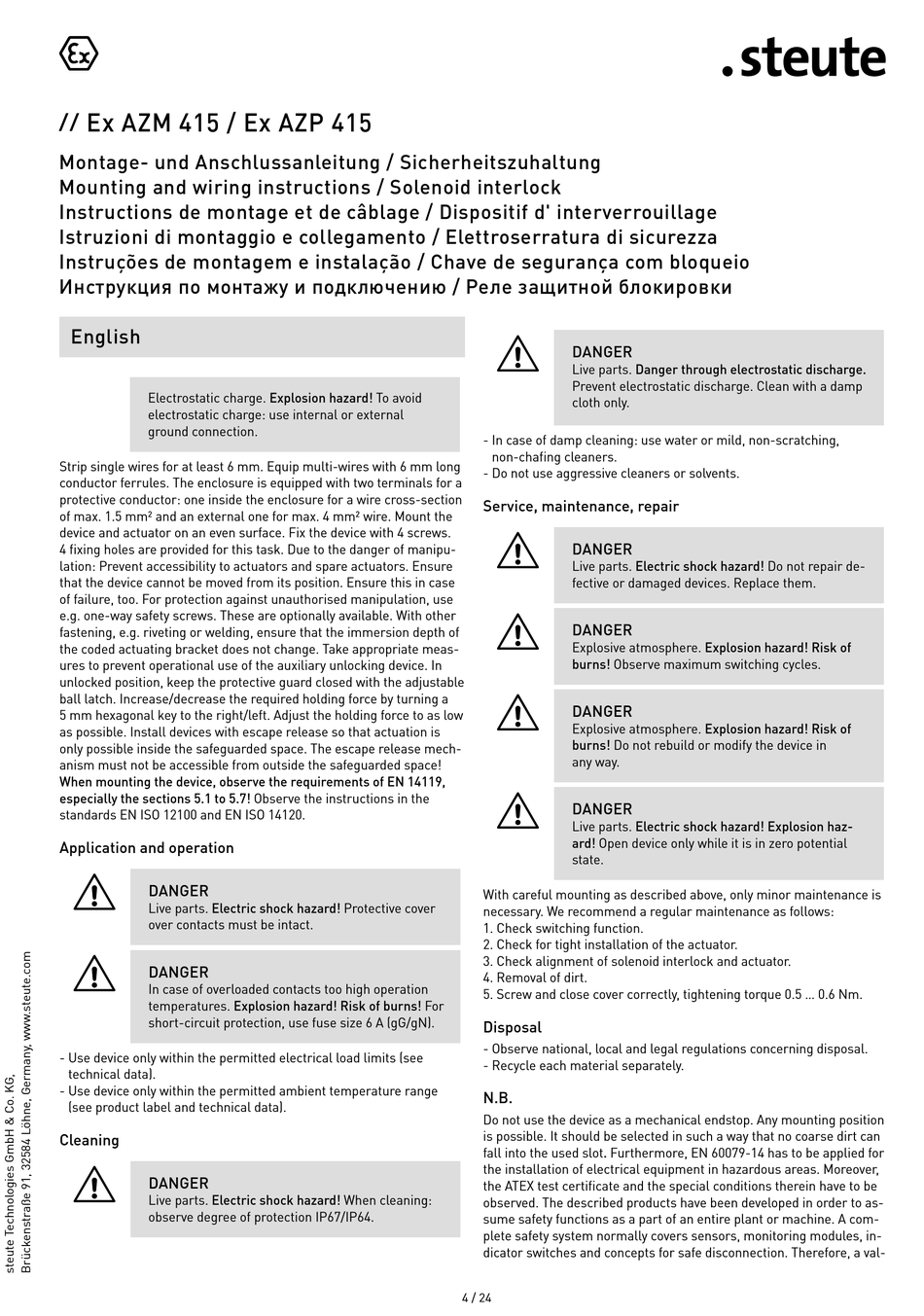 Ex

.steute

// Ex AZM 415 / Ex AZP 415

Montage- und Anschlussanleitung / Sicherheitszuhaltung
Mounting and wiring instructions / Solenoid interlock
Instructions de montage et de câblage / Dispositif d' interverrouillage
Istruzioni di montaggio e collegamento / Elettroserratura di sicurezza
Instruções de montagem e instalação / Chave de segurança com bloqueio
Инструкция по монтажу и подключению / Реле защитной блокировки

English

Electrostatic charge. Explosion hazard! To avoid electrostatic charge: use internal or external ground connection.

Strip single wires for at least 6 mm. Equip multi-wires with 6 mm long conductor ferrules. The enclosure is equipped with two terminals for a protective conductor: one inside the enclosure for a wire cross-section of max. 1.5 mm² and an external one for max. 4 mm² wire. Mount the device and actuator on an even surface. Fix the device with 4 screws. 4 fixing holes are provided for this task. Due to the danger of manipulation: Prevent accessibility to actuators and spare actuators. Ensure that the device cannot be moved from its position. Ensure this in case of failure, too. For protection against unauthorised manipulation, use e.g. one-way safety screws. These are optionally available. With other fastening, e.g. riveting or welding, ensure that the immersion depth of the coded actuating bracket does not change. Take appropriate measures to prevent operational use of the auxiliary unlocking device. In unlocked position, keep the protective guard closed with the adjustable ball latch. Increase/decrease the required holding force by turning a 5 mm hexagonal key to the right/left. Adjust the holding force to as low as possible. Install devices with escape release so that actuation is only possible inside the safeguarded space. The escape release mechanism must not be accessible from outside the safeguarded space! When mounting the device, observe the requirements of EN 14119, especially the sections 5.1 to 5.7! Observe the instructions in the standards EN ISO 12100 and EN ISO 14120.

Application and operation

DANGER
Live parts. Electric shock hazard! Protective cover over contacts must be intact.

DANGER
In case of overloaded contacts too high operation temperatures. Explosion hazard! Risk of burns! For short-circuit protection, use fuse size 6 A (gG/gN).

- Use device only within the permitted electrical load limits (see technical data).
- Use device only within the permitted ambient temperature range (see product label and technical data).

Cleaning

DANGER
Live parts. Electric shock hazard! When cleaning: observe degree of protection IP67/IP64.

DANGER
Live parts. Danger through electrostatic discharge. Prevent electrostatic discharge. Clean with a damp cloth only.

- In case of damp cleaning: use water or mild, non-scratching, non-chafing cleaners.
- Do not use aggressive cleaners or solvents.

Service, maintenance, repair

DANGER
Live parts. Electric shock hazard! Do not repair defective or damaged devices. Replace them.

DANGER
Explosive atmosphere. Explosion hazard! Risk of burns! Observe maximum switching cycles.

DANGER
Explosive atmosphere. Explosion hazard! Risk of burns! Do not rebuild or modify the device in any way.

DANGER
Live parts. Electric shock hazard! Explosion hazard! Open device only while it is in zero potential state.

With careful mounting as described above, only minor maintenance is necessary. We recommend a regular maintenance as follows:
1. Check switching function.
2. Check for tight installation of the actuator.
3. Check alignment of solenoid interlock and actuator.
4. Removal of dirt.
5. Screw and close cover correctly, tightening torque 0.5 … 0.6 Nm.

Disposal

- Observe national, local and legal regulations concerning disposal.
- Recycle each material separately.

N.B.

Do not use the device as a mechanical endstop. Any mounting position is possible. It should be selected in such a way that no coarse dirt can fall into the used slot. Furthermore, EN 60079-14 has to be applied for the installation of electrical equipment in hazardous areas. Moreover, the ATEX test certificate and the special conditions therein have to be observed. The described products have been developed in order to assume safety functions as a part of an entire plant or machine. A complete safety system normally covers sensors, monitoring modules, indicator switches and concepts for safe disconnection. Therefore, a val-

steute Technologies GmbH & Co. KG, Brückenstraße 91, 32584 Löhne, Germany, www.steute.com

4 / 24